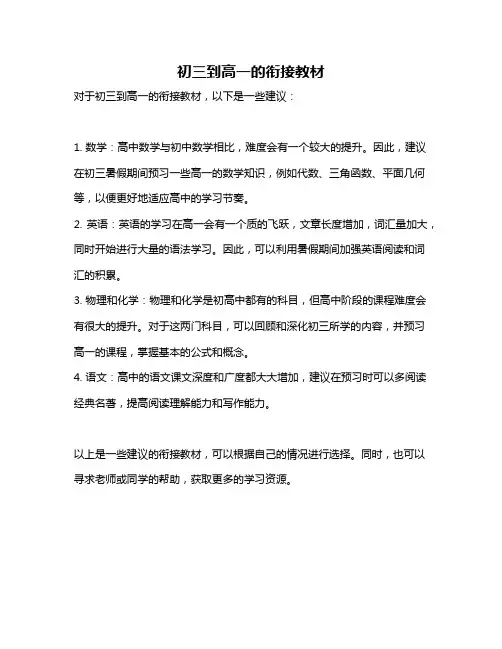 初三到高一的衔接教材

对于初三到高一的衔接教材，以下是一些建议：

1. 数学：高中数学与初中数学相比，难度会有一个较大的提升。因此，建议在初三暑假期间预习一些高一的数学知识，例如代数、三角函数、平面几何等，以便更好地适应高中的学习节奏。

2. 英语：英语的学习在高一会有一个质的飞跃，文章长度增加，词汇量加大，同时开始进行大量的语法学习。因此，可以利用暑假期间加强英语阅读和词汇的积累。

3. 物理和化学：物理和化学是初高中都有的科目，但高中阶段的课程难度会有很大的提升。对于这两门科目，可以回顾和深化初三所学的内容，并预习高一的课程，掌握基本的公式和概念。

4. 语文：高中的语文课文深度和广度都大大增加，建议在预习时可以多阅读经典名著，提高阅读理解能力和写作能力。

以上是一些建议的衔接教材，可以根据自己的情况进行选择。同时，也可以寻求老师或同学的帮助，获取更多的学习资源。